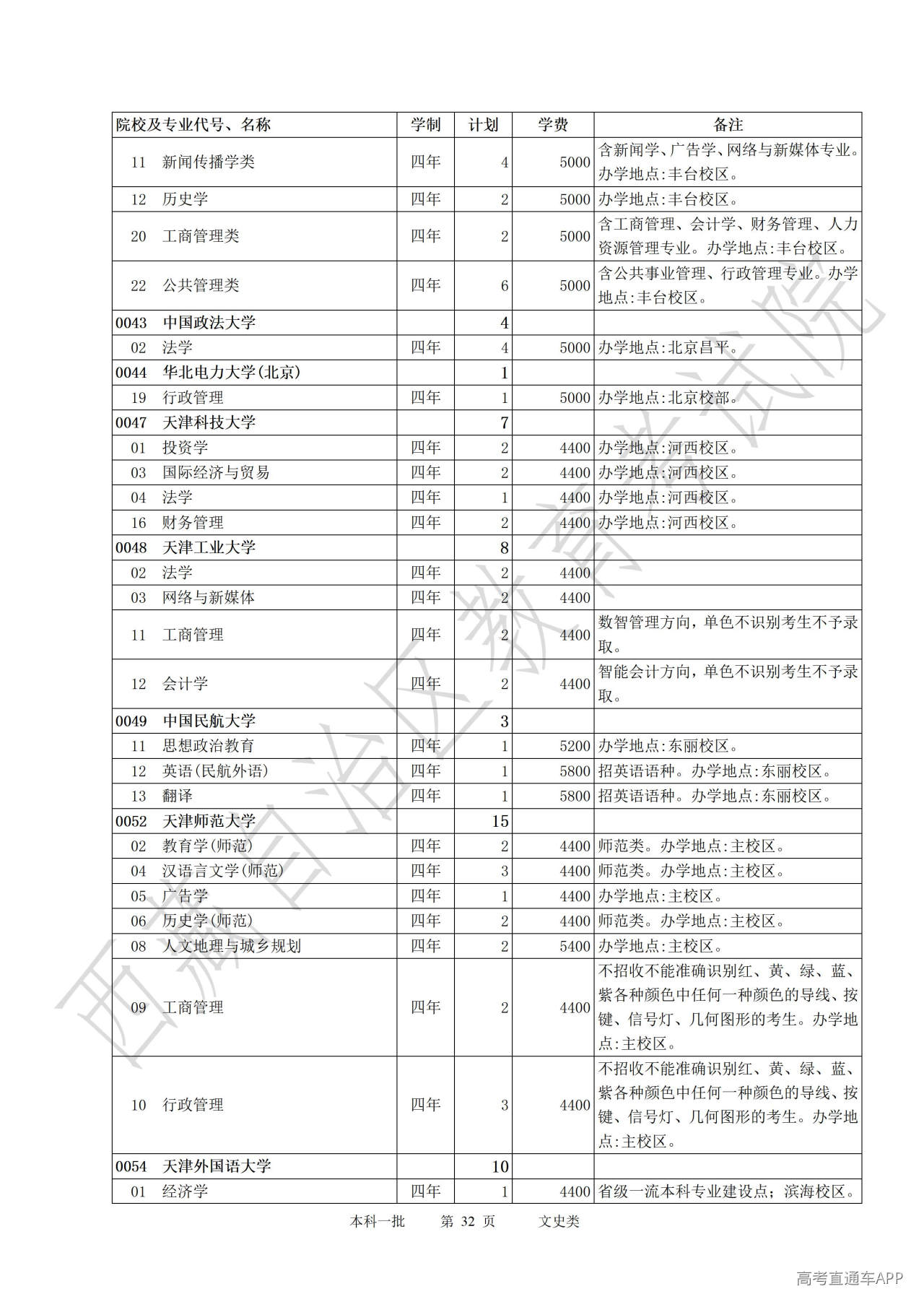 | 院校及专业代号、名称 | 学制 | 计划 | 学费 | 备注 |
|---|---|---|---|---|
| 11 新闻传播学类 | 四年 | 4 | 5000 | 含新闻学、广告学、网络与新媒体专业。办学地点:丰台校区。 |
| 12 历史学 | 四年 | 2 | 5000 | 办学地点:丰台校区。 |
| 20 工商管理类 | 四年 | 2 | 5000 | 含工商管理、会计学、财务管理、人力资源管理专业。办学地点:丰台校区。 |
| 22 公共管理类 | 四年 | 6 | 5000 | 含公共事业管理、行政管理专业。办学地点:丰台校区。 |
| 0043 中国政法大学 | | 4 | | |
| 02 法学 | 四年 | 4 | 5000 | 办学地点:北京昌平。 |
| 0044 华北电力大学(北京) | | 1 | | |
| 19 行政管理 | 四年 | 1 | 5000 | 办学地点:北京校部。 |
| 0047 天津科技大学 | | 7 | | |
| 01 投资学 | 四年 | 2 | 4400 | 办学地点:河西校区。 |
| 03 国际经济与贸易 | 四年 | 2 | 4400 | 办学地点:河西校区。 |
| 04 法学 | 四年 | 1 | 4400 | 办学地点:河西校区。 |
| 16 财务管理 | 四年 | 2 | 4400 | 办学地点:河西校区。 |
| 0048 天津工业大学 | | 8 | | |
| 02 法学 | 四年 | 2 | 4400 | |
| 03 网络与新媒体 | 四年 | 2 | 4400 | |
| 11 工商管理 | 四年 | 2 | 4400 | 数智管理方向，单色不识别考生不予录取。 |
| 12 会计学 | 四年 | 2 | 4400 | 智能会计方向，单色不识别考生不予录取。 |
| 0049 中国民航大学 | | 3 | | |
| 11 思想政治教育 | 四年 | 1 | 5200 | 办学地点:东丽校区。 |
| 12 英语(民航外语) | 四年 | 1 | 5800 | 招英语语种。办学地点:东丽校区。 |
| 13 翻译 | 四年 | 1 | 5800 | 招英语语种。办学地点:东丽校区。 |
| 0052 天津师范大学 | | 15 | | |
| 02 教育学(师范) | 四年 | 2 | 4400 | 师范类。办学地点:主校区。 |
| 04 汉语言文学(师范) | 四年 | 3 | 4400 | 师范类。办学地点:主校区。 |
| 05 广告学 | 四年 | 1 | 4400 | 办学地点:主校区。 |
| 06 历史学(师范) | 四年 | 2 | 4400 | 师范类。办学地点:主校区。 |
| 08 人文地理与城乡规划 | 四年 | 2 | 5400 | 办学地点:主校区。 |
| 09 工商管理 | 四年 | 2 | 4400 | 不招收不能准确识别红、黄、绿、蓝、紫各种颜色中任何一种颜色的导线、按键、信号灯、几何图形的考生。办学地点:主校区。 |
| 10 行政管理 | 四年 | 3 | 4400 | 不招收不能准确识别红、黄、绿、蓝、紫各种颜色中任何一种颜色的导线、按键、信号灯、几何图形的考生。办学地点:主校区。 |
| 0054 天津外国语大学 | | 10 | | |
| 01 经济学 | 四年 | 1 | 4400 | 省级一流本科专业建设点；滨海校区。 |

本科一批 第 32 页 文史类

西藏自治区教育考试院

高考直通车APP